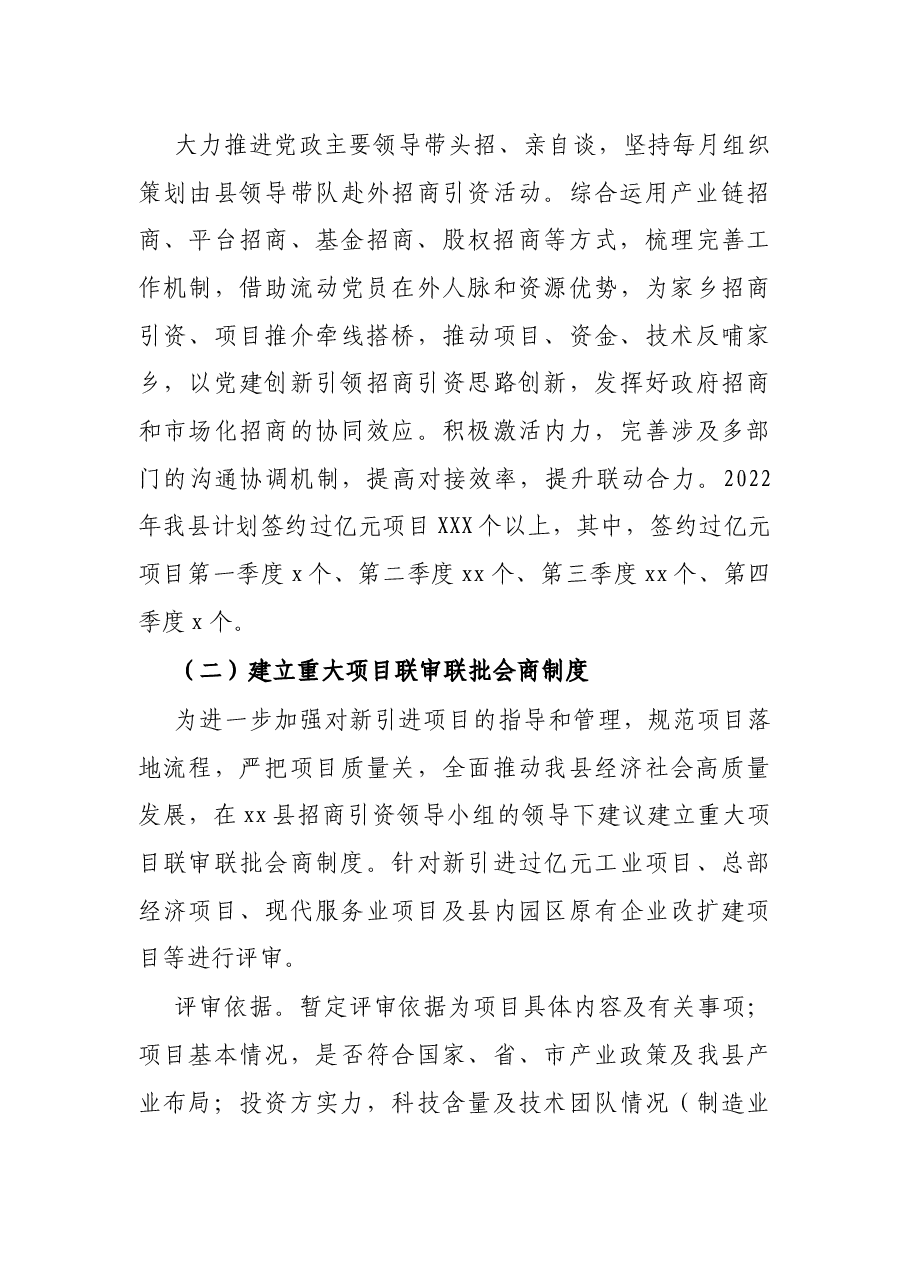 大力推进党政主要领导带头招、亲自谈，坚持每月组织策划由县领导带队赴外招商引资活动。综合运用产业链招商、平台招商、基金招商、股权招商等方式，梳理完善工作机制，借助流动党员在外人脉和资源优势，为家乡招商引资、项目推介牵线搭桥，推动项目、资金、技术反哺家乡，以党建创新引领招商引资思路创新，发挥好政府招商和市场化招商的协同效应。积极激活内力，完善涉及多部门的沟通协调机制，提高对接效率，提升联动合力。2022年我县计划签约过亿元项目XXX个以上，其中，签约过亿元项目第一季度x个、第二季度xx个、第三季度xx个、第四季度x个。

（二）建立重大项目联审联批会商制度

为进一步加强对新引进项目的指导和管理，规范项目落地流程，严把项目质量关，全面推动我县经济社会高质量发展，在xx县招商引资领导小组的领导下建议建立重大项目联审联批会商制度。针对新引进过亿元工业项目、总部经济项目、现代服务业项目及县内园区原有企业改扩建项目等进行评审。

评审依据。暂定评审依据为项目具体内容及有关事项；项目基本情况，是否符合国家、省、市产业政策及我县产业布局；投资方实力，科技含量及技术团队情况（制造业